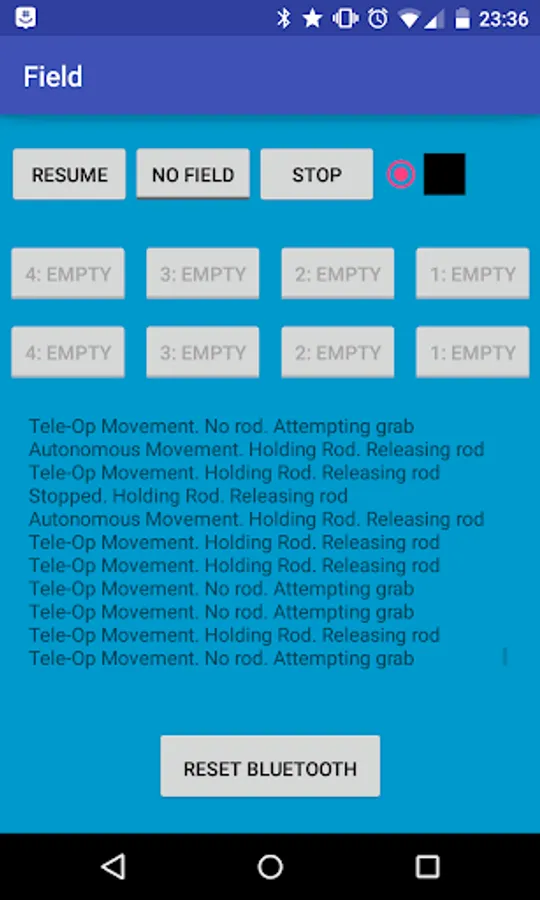 23:36

Field

RESUME NO FIELD STOP

4: EMPTY 3: EMPTY 2: EMPTY 1: EMPTY

4: EMPTY 3: EMPTY 2: EMPTY 1: EMPTY

Tele-Op Movement. No rod. Attempting grab
Autonomous Movement. Holding Rod. Releasing rod
Tele-Op Movement. Holding Rod. Releasing rod
Stopped. Holding Rod. Releasing rod
Autonomous Movement. Holding Rod. Releasing rod
Tele-Op Movement. Holding Rod. Releasing rod
Tele-Op Movement. Holding Rod. Releasing rod
Tele-Op Movement. No rod. Attempting grab
Tele-Op Movement. No rod. Attempting grab
Tele-Op Movement. Holding Rod. Releasing rod
Tele-Op Movement. No rod. Attempting grab

RESET BLUETOOTH